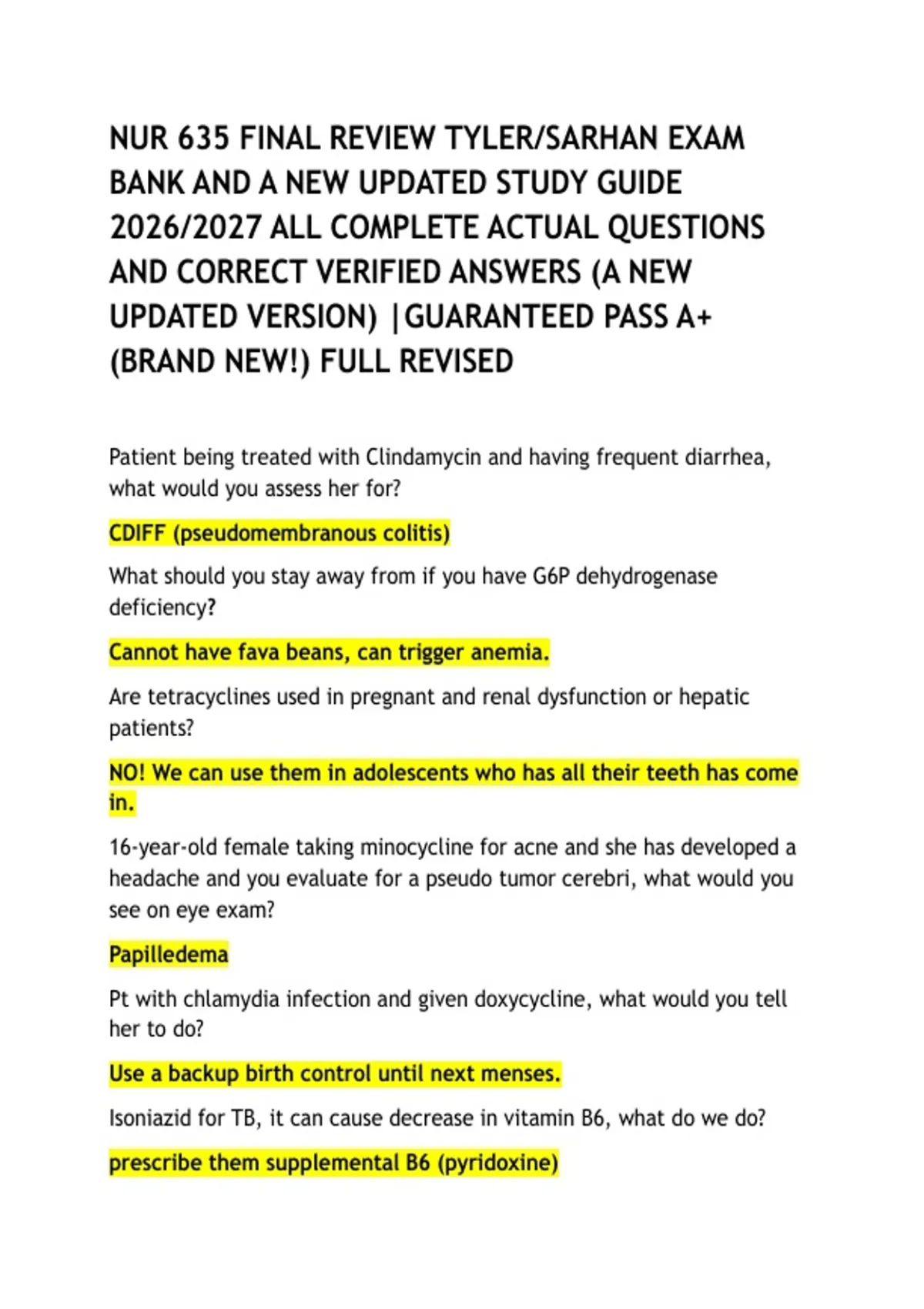 NUR 635 FINAL REVIEW TYLER/SARHAN EXAM BANK AND A NEW UPDATED STUDY GUIDE 2026/2027 ALL COMPLETE ACTUAL QUESTIONS AND CORRECT VERIFIED ANSWERS (A NEW UPDATED VERSION) |GUARANTEED PASS A+ (BRAND NEW!) FULL REVISED

Patient being treated with Clindamycin and having frequent diarrhea, what would you assess her for?

CDIFF (pseudomembranous colitis)

What should you stay away from if you have G6P dehydrogenase deficiency?

Cannot have fava beans, can trigger anemia.

Are tetracyclines used in pregnant and renal dysfunction or hepatic patients?

NO! We can use them in adolescents who has all their teeth has come in.

16-year-old female taking minocycline for acne and she has developed a headache and you evaluate for a pseudo tumor cerebri, what would you see on eye exam?

Papilledema

Pt with chlamydia infection and given doxycycline, what would you tell her to do?

Use a backup birth control until next menses.

Isoniazid for TB, it can cause decrease in vitamin B6, what do we do?

prescribe them supplemental B6 (pyridoxine)